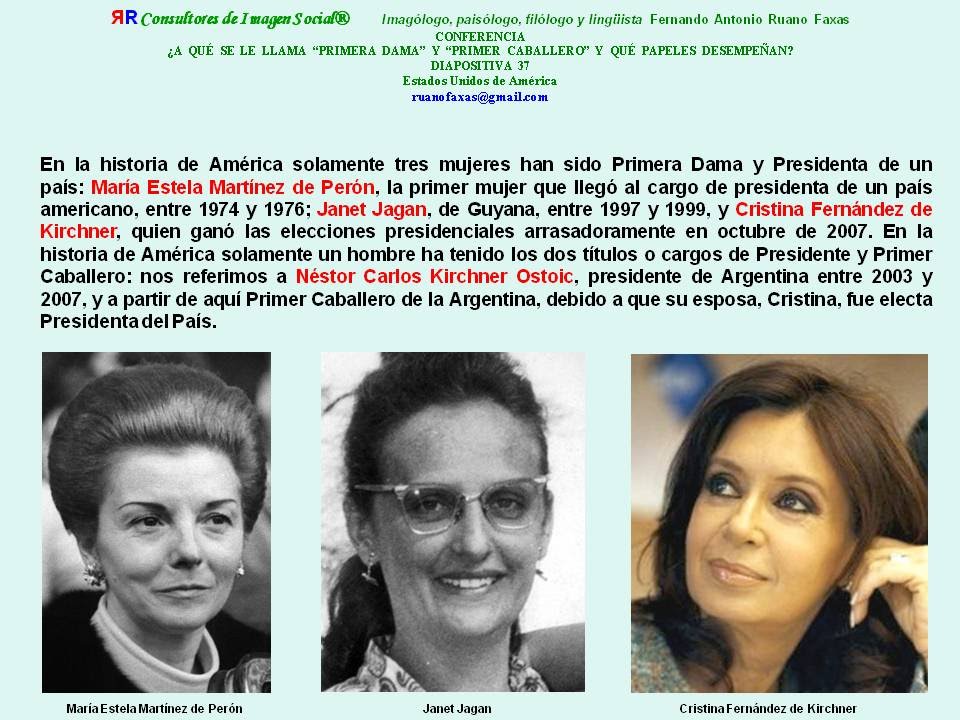 ЯR Consultores de Imagen Social®     Imagólogo, paisólogo, filólogo y lingüista Fernando Antonio Ruano Faxas
CONFERENCIA
¿A QUÉ SE LE LLAMA "PRIMERA DAMA" Y "PRIMER CABALLERO" Y QUÉ PAPELES DESEMPEÑAN?
DIAPOSITIVA 37
Estados Unidos de América
ruanofaxas@gmail.com

En la historia de América solamente tres mujeres han sido Primera Dama y Presidenta de un país: María Estela Martínez de Perón, la primer mujer que llegó al cargo de presidenta de un país americano, entre 1974 y 1976; Janet Jagan, de Guyana, entre 1997 y 1999, y Cristina Fernández de Kirchner, quien ganó las elecciones presidenciales arrasadoramente en octubre de 2007. En la historia de América solamente un hombre ha tenido los dos títulos o cargos de Presidente y Primer Caballero: nos referimos a Néstor Carlos Kirchner Ostoic, presidente de Argentina entre 2003 y 2007, y a partir de aquí Primer Caballero de la Argentina, debido a que su esposa, Cristina, fue electa Presidenta del País.

María Estela Martínez de Perón

Janet Jagan

Cristina Fernández de Kirchner